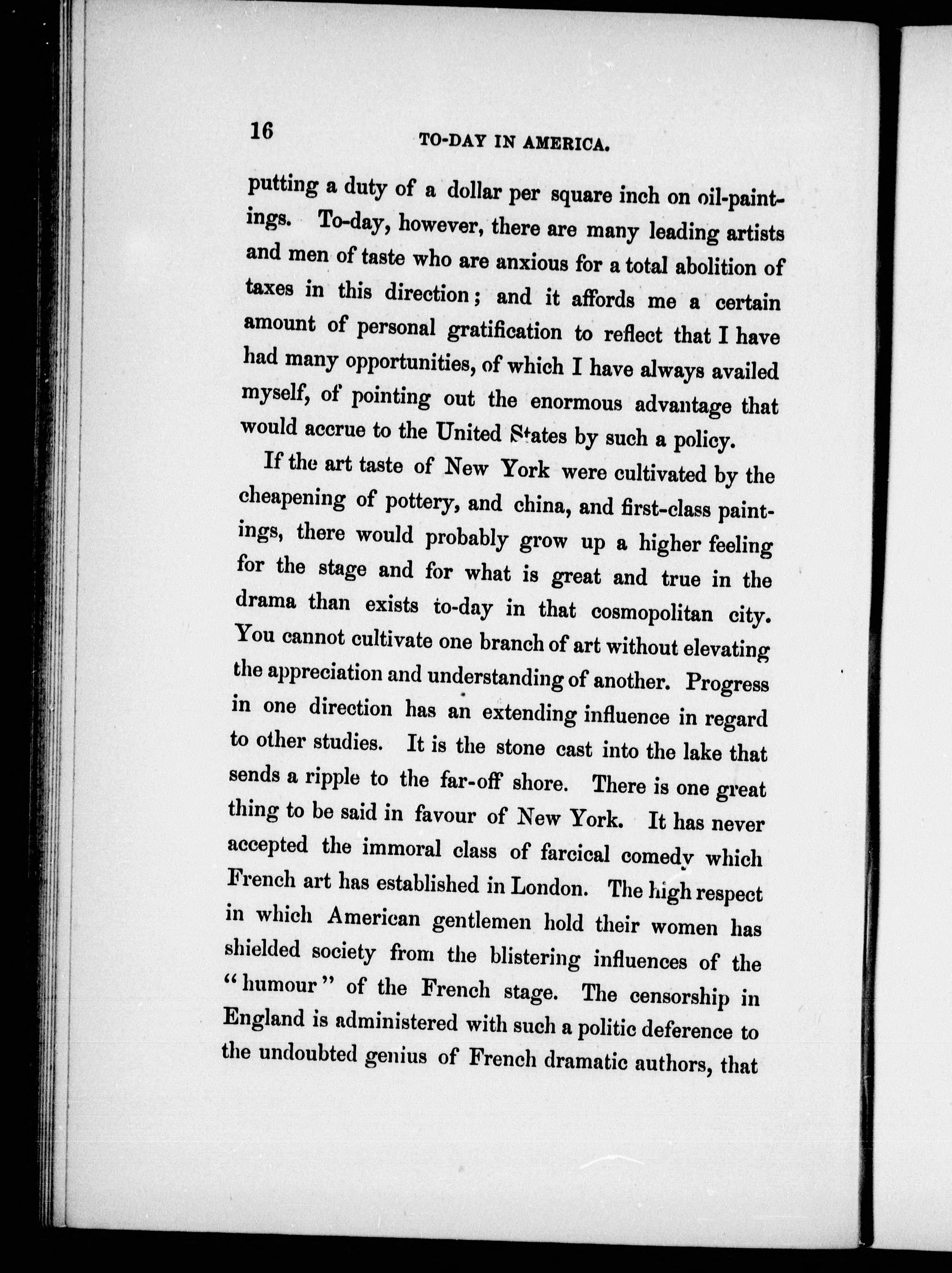 16

TO-DAY IN AMERICA.

putting a duty of a dollar per square inch on oil-paintings. To-day, however, there are many leading artists and men of taste who are anxious for a total abolition of taxes in this direction; and it affords me a certain amount of personal gratification to reflect that I have had many opportunities, of which I have always availed myself, of pointing out the enormous advantage that would accrue to the United States by such a policy.

If the art taste of New York were cultivated by the cheapening of pottery, and china, and first-class paintings, there would probably grow up a higher feeling for the stage and for what is great and true in the drama than exists to-day in that cosmopolitan city. You cannot cultivate one branch of art without elevating the appreciation and understanding of another. Progress in one direction has an extending influence in regard to other studies. It is the stone cast into the lake that sends a ripple to the far-off shore. There is one great thing to be said in favour of New York. It has never accepted the immoral class of farcical comedy which French art has established in London. The high respect in which American gentlemen hold their women has shielded society from the blistering influences of the "humour" of the French stage. The censorship in England is administered with such a politic deference to the undoubted genius of French dramatic authors, that